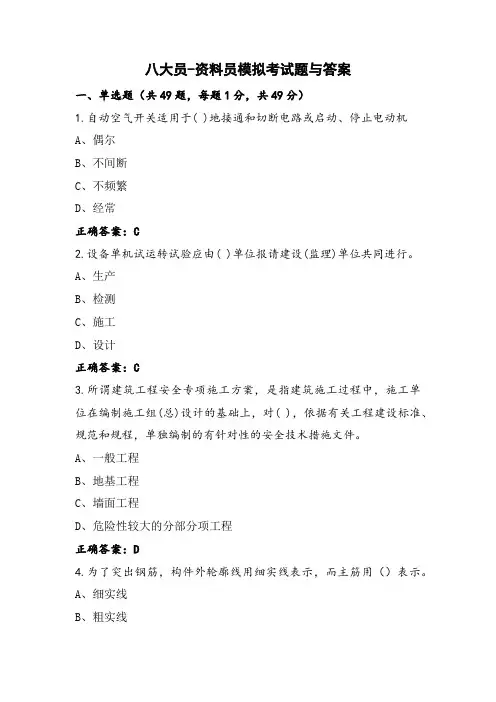 八大员-资料员模拟考试题与答案

一、单选题（共49题，每题1分，共49分）

1.自动空气开关适用于( )地接通和切断电路或启动、停止电动机

A、偶尔

B、不间断

C、不频繁

D、经常

正确答案：C

2.设备单机试运转试验应由( )单位报请建设(监理)单位共同进行。

A、生产

B、检测

C、施工

D、设计

正确答案：C

3.所谓建筑工程安全专项施工方案，是指建筑施工过程中，施工单位在编制施工组(总)设计的基础上，对( )，依据有关工程建设标准、规范和规程，单独编制的有针对性的安全技术措施文件。

A、一般工程

B、地基工程

C、墙面工程

D、危险性较大的分部分项工程

正确答案：D

4.为了突出钢筋，构件外轮廓线用细实线表示，而主筋用（）表示。

A、细实线

B、粗实线